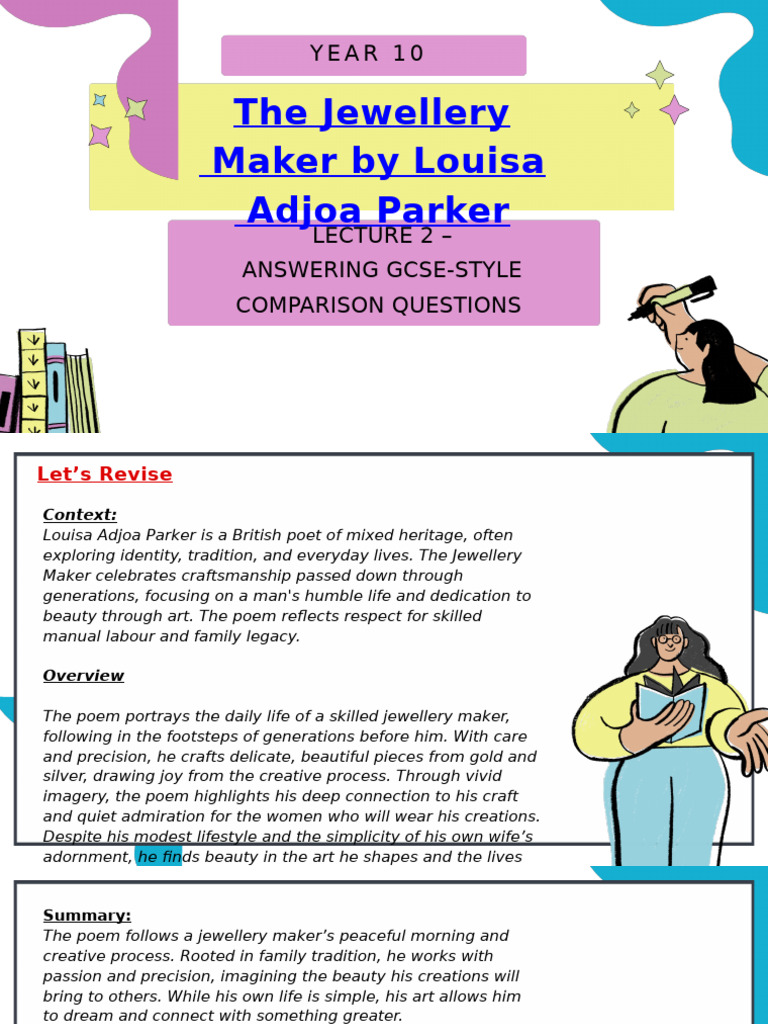 YEAR 10

The Jewellery Maker by Louisa Adjoa Parker

LECTURE 2 – ANSWERING GCSE-STYLE COMPARISON QUESTIONS

Let's Revise

Context:
Louisa Adjoa Parker is a British poet of mixed heritage, often exploring identity, tradition, and everyday lives. The Jewellery Maker celebrates craftsmanship passed down through generations, focusing on a man's humble life and dedication to beauty through art. The poem reflects respect for skilled manual labour and family legacy.

Overview

The poem portrays the daily life of a skilled jewellery maker, following in the footsteps of generations before him. With care and precision, he crafts delicate, beautiful pieces from gold and silver, drawing joy from the creative process. Through vivid imagery, the poem highlights his deep connection to his craft and quiet admiration for the women who will wear his creations. Despite his modest lifestyle and the simplicity of his own wife's adornment, he finds beauty in the art he shapes and the lives

Summary:
The poem follows a jewellery maker's peaceful morning and creative process. Rooted in family tradition, he works with passion and precision, imagining the beauty his creations will bring to others. While his own life is simple, his art allows him to dream and connect with something greater.